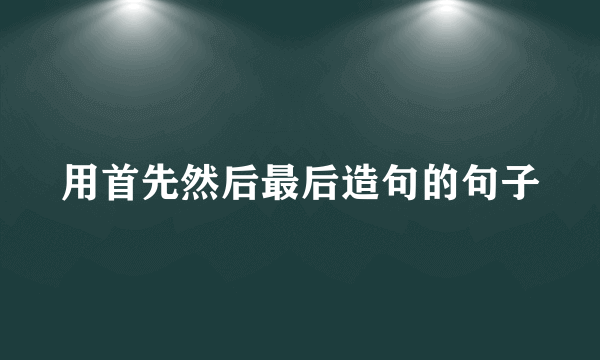 用首先然后最后造句的句子